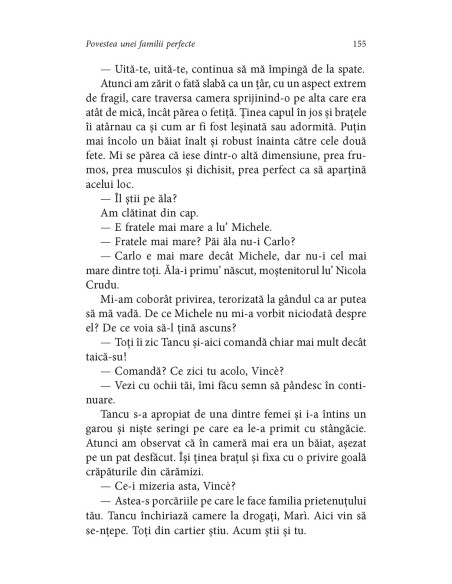 Povestea unei familii perfecte

155

— Uită-te, uită-te, continua să mă împingă de la spate.

Atunci am zărit o fată slabă ca un țâr, cu un aspect extrem de fragil, care traversa camera sprijinind-o pe alta care era atât de mică, încât părea o fetiță. Ținea capul în jos și brațele îi atârnau ca și cum ar fi fost leșinată sau adormită. Puțin mai încolo un băiat înalt și robust înainta către cele două fete. Mi se părea că iese dintr-o altă dimensiune, prea frumos, prea musculos și dichisit, prea perfect ca să aparțină acelui loc.

— Îl știi pe ăla?

Am clătinat din cap.

— E fratele mai mare a lu' Michele.

— Fratele mai mare? Păi ăla nu-i Carlo?

— Carlo e mai mare decât Michele, dar nu-i cel mai mare dintre toți. Ăla-i primu' născut, moștenitorul lu' Nicola Crudu.

Mi-am coborât privirea, terorizată la gândul ca ar putea să mă vadă. De ce Michele nu mi-a vorbit niciodată despre el? De ce voia să-l țină ascuns?

— Toți îi zic Tancu și-aici comandă chiar mai mult decât taică-su!

— Comandă? Ce zici tu acolo, Vincè?

— Vezi cu ochii tăi, îmi făcu semn să pândesc în continuare.

Tancu s-a apropiat de una dintre femei și i-a întins un garou și niște seringi pe care ea le-a primit cu stângăcie. Atunci am observat că în cameră mai era un băiat, așezat pe un pat desfăcut. Își ținea brațul și fixa cu o privire goală crăpăturile din cărămizi.

— Ce-i mizeria asta, Vincè?

— Astea-s porcăriile pe care le face familia prietenuțului tău. Tancu închiriază camere la drogați, Marì. Aici vin să se-nțepe. Toți din cartier știu. Acum știi și tu.